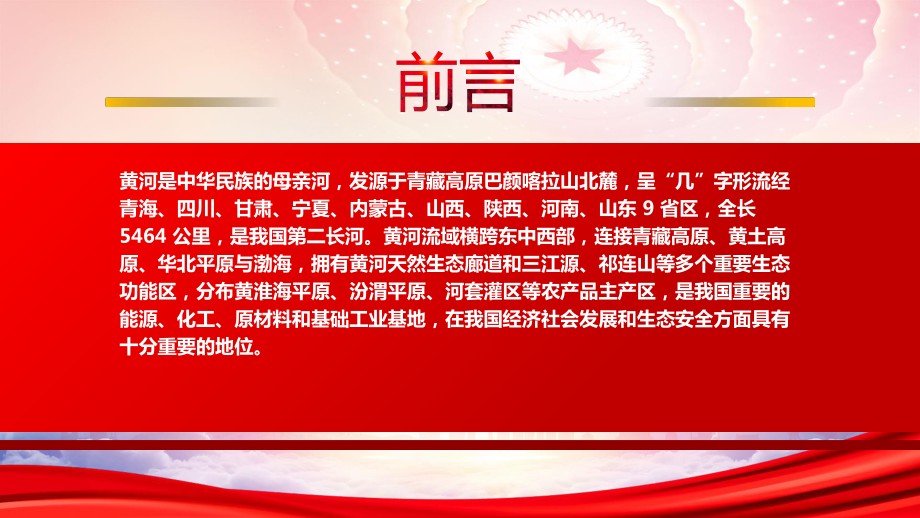 前言

黄河是中华民族的母亲河，发源于青藏高原巴颜喀拉山北麓，呈“几”字形流经青海、四川、甘肃、宁夏、内蒙古、山西、陕西、河南、山东 9 省区，全长 5464 公里，是我国第二长河。黄河流域横跨东中西部，连接青藏高原、黄土高原、华北平原与渤海，拥有黄河天然生态廊道和三江源、祁连山等多个重要生态功能区，分布黄淮海平原、汾渭平原、河套灌区等农产品主产区，是我国重要的能源、化工、原材料和基础工业基地，在我国经济社会发展和生态安全方面具有十分重要的地位。